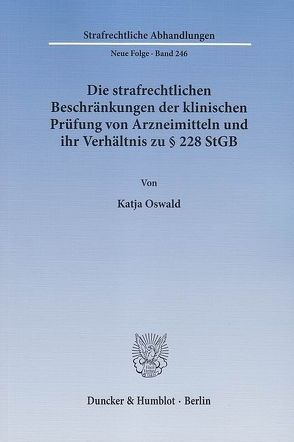 Strafrechtliche Abhandlungen

Neue Folge · Band 246

Die strafrechtlichen Beschränkungen der klinischen Prüfung von Arzneimitteln und ihr Verhältnis zu § 228 StGB

Von

Katja Oswald

Duncker & Humblot · Berlin